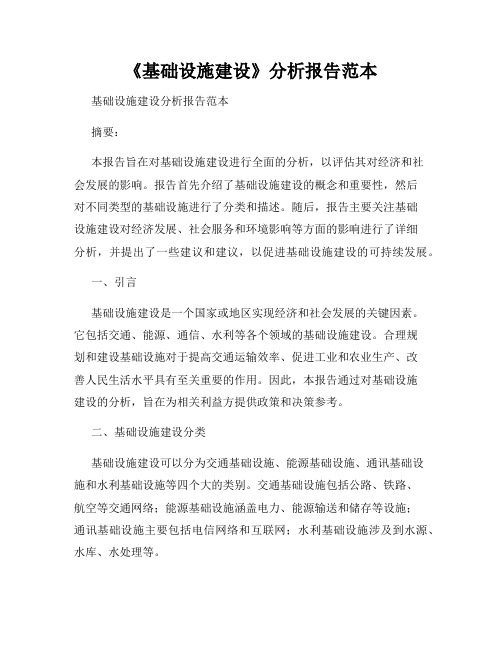 《基础设施建设》分析报告范本

基础设施建设分析报告范本

摘要：

本报告旨在对基础设施建设进行全面的分析，以评估其对经济和社会发展的影响。报告首先介绍了基础设施建设的概念和重要性，然后对不同类型的基础设施进行了分类和描述。随后，报告主要关注基础设施建设对经济发展、社会服务和环境影响等方面的影响进行了详细分析，并提出了一些建议和建议，以促进基础设施建设的可持续发展。

一、引言

基础设施建设是一个国家或地区实现经济和社会发展的关键因素。它包括交通、能源、通信、水利等各个领域的基础设施建设。合理规划和建设基础设施对于提高交通运输效率、促进工业和农业生产、改善人民生活水平具有至关重要的作用。因此，本报告通过对基础设施建设的分析，旨在为相关利益方提供政策和决策参考。

二、基础设施建设分类

基础设施建设可以分为交通基础设施、能源基础设施、通讯基础设施和水利基础设施等四个大的类别。交通基础设施包括公路、铁路、航空等交通网络；能源基础设施涵盖电力、能源输送和储存等设施；通讯基础设施主要包括电信网络和互联网；水利基础设施涉及到水源、水库、水处理等。